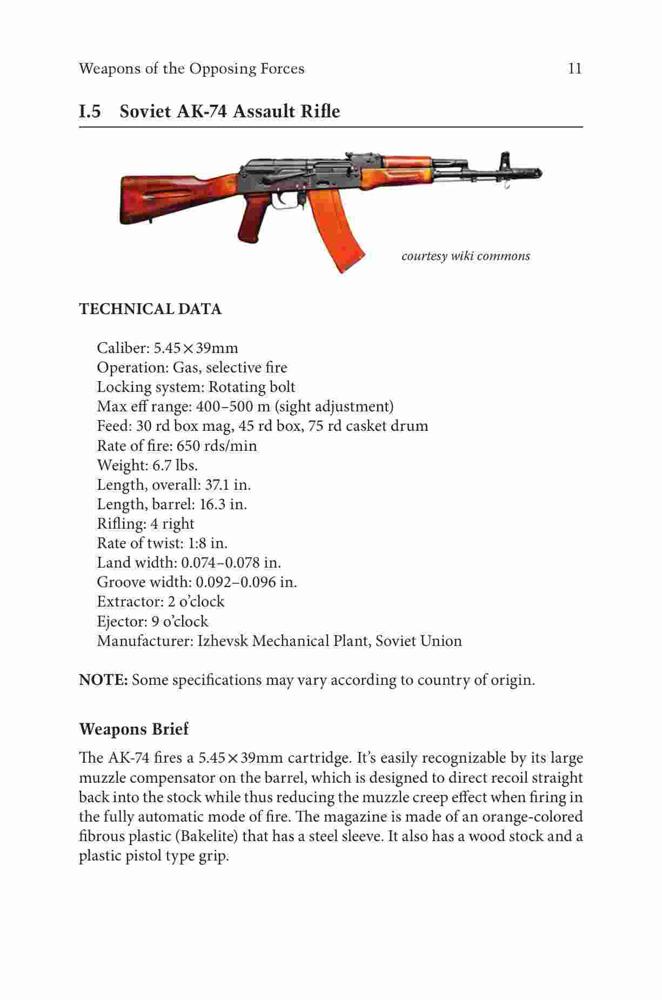 Weapons of the Opposing Forces 11

I.5 Soviet AK-74 Assault Rifle

courtesy wiki commons

TECHNICAL DATA

Caliber: 5.45×39mm
Operation: Gas, selective fire
Locking system: Rotating bolt
Max eff range: 400–500 m (sight adjustment)
Feed: 30 rd box mag, 45 rd box, 75 rd casket drum
Rate of fire: 650 rds/min
Weight: 6.7 lbs.
Length, overall: 37.1 in.
Length, barrel: 16.3 in.
Rifling: 4 right
Rate of twist: 1:8 in.
Land width: 0.074–0.078 in.
Groove width: 0.092–0.096 in.
Extractor: 2 o'clock
Ejector: 9 o'clock
Manufacturer: Izhevsk Mechanical Plant, Soviet Union

NOTE: Some specifications may vary according to country of origin.

Weapons Brief

The AK-74 fires a 5.45×39mm cartridge. It's easily recognizable by its large muzzle compensator on the barrel, which is designed to direct recoil straight back into the stock while thus reducing the muzzle creep effect when firing in the fully automatic mode of fire. The magazine is made of an orange-colored fibrous plastic (Bakelite) that has a steel sleeve. It also has a wood stock and a plastic pistol type grip.